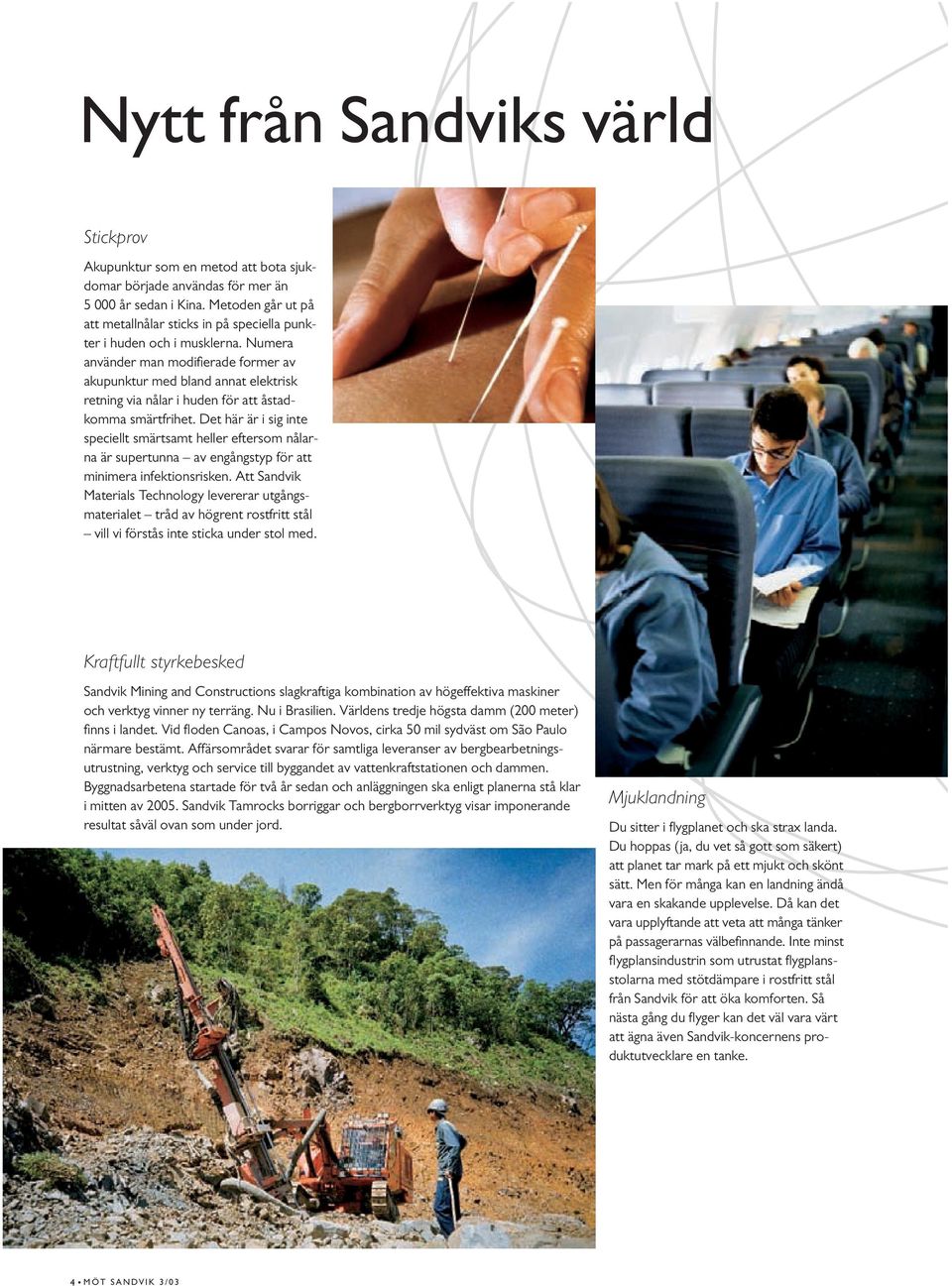 Nytt från Sandviks värld

Stickprov

Akupunktur som en metod att bota sjukdomar började användas för mer än 5 000 år sedan i Kina. Metoden går ut på att metallnålar sticks in på speciella punkter i huden och i musklerna. Numera använder man modifierade former av akupunktur med bland annat elektrisk retning via nålar i huden för att åstadkomma smärtfrihet. Det här är i sig inte speciellt smärtsamt heller eftersom nålarna är supertunna – av engångstyp för att minimera infektionsrisken. Att Sandvik Materials Technology levererar utgångsmaterialet – tråd av högrent rostfritt stål – vill vi förstås inte sticka under stol med.

Kraftfullt styrkebesked

Sandvik Mining and Constructions slagkraftiga kombination av högeffektiva maskiner och verktyg vinner ny terräng. Nu i Brasilien. Världens tredje högsta damm (200 meter) finns i landet. Vid floden Canoas, i Campos Novos, cirka 50 mil sydväst om São Paulo närmare bestämt. Affärsområdet svarar för samtliga leveranser av bergbearbetningsutrustning, verktyg och service till byggandet av vattenkraftstationen och dammen. Byggnadsarbetena startade för två år sedan och anläggningen ska enligt planerna stå klar i mitten av 2005. Sandvik Tamrocks borriggar och bergborrverktyg visar imponerande resultat såväl ovan som under jord.

Mjuklandning

Du sitter i flygplanet och ska strax landa. Du hoppas (ja, du vet så gott som säkert) att planet tar mark på ett mjukt och skönt sätt. Men för många kan en landning ändå vara en skakande upplevelse. Då kan det vara upplyftande att veta att många tänker på passagerarnas välbefinnande. Inte minst flygplansindustrin som utrustat flygplansstolarna med stötdämpare i rostfritt stål från Sandvik för att öka komforten. Så nästa gång du flyger kan det väl vara värt att ägna även Sandvik-koncernens produktutvecklare en tanke.

4 • MÖT SANDVIK 3/03